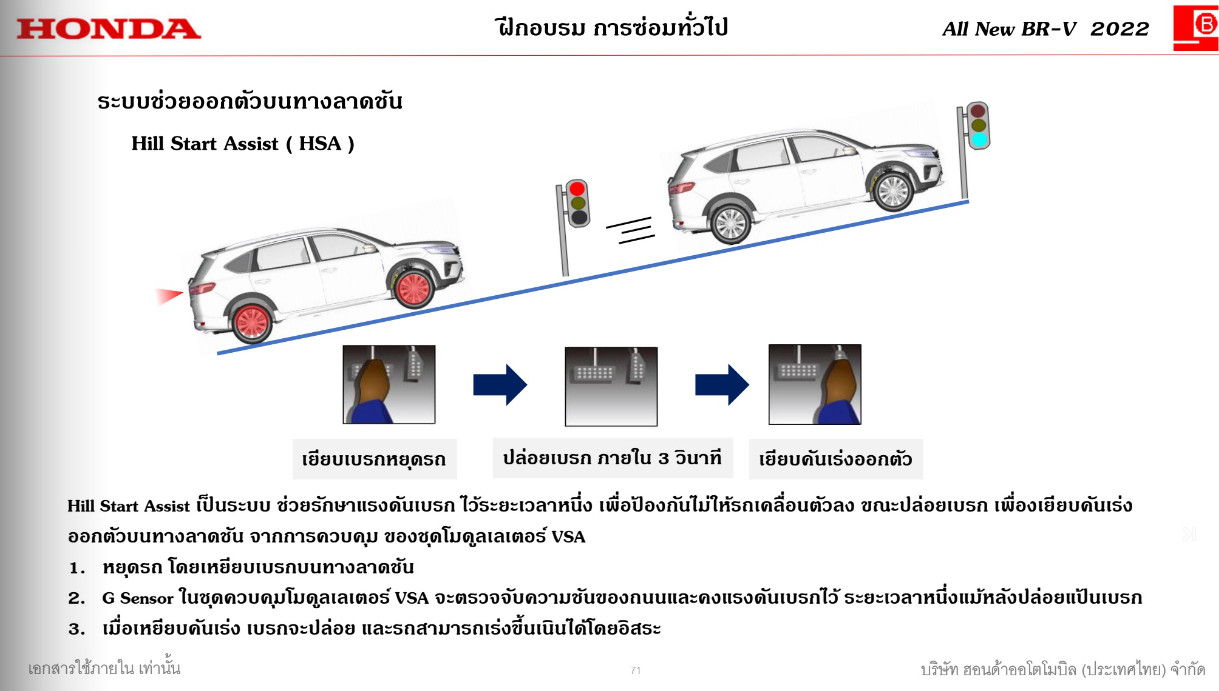 HONDA

ฝึกอบรม การซ่อมทั่วไป

All New BR-V 2022

ระบบช่วยออกตัวบนทางลาดชัน

Hill Start Assist ( HSA )

เยียบเบรกหยุดรถ

ปล่อยเบรก ภายใน 3 วินาที

เยียบคันเร่งออกตัว

Hill Start Assist เป็นระบบ ช่วยรักษาแรงดันเบรก ไว้ระยะเวลาหนึ่ง เพื่อป้องกันไม่ให้รถเคลื่อนตัวลง ขณะปล่อยเบรก เพื่องเยียบคันเร่ง ออกตัวบนทางลาดชัน จากการควบคุม ของชุดโมดูลเลเตอร์ VSA

1. หยุดรถ โดยเหยียบเบรกบนทางลาดชัน

2. G Sensor ในชุดควบคุมโมดูลเลเตอร์ VSA จะตรวจจับความชันของถนนและคงแรงดันเบรกไว้ ระยะเวลาหนึ่งแม้หลังปล่อยแป้นเบรก

3. เมื่อเหยียบคันเร่ง เบรกจะปล่อย และรถสามารถเร่งขึ้นเนินได้โดยอิสระ

เอกสารใช้ภายใน เท่านั้น

71

บริษัท ฮอนด้าออโตโมบิล (ประเทศไทย) จำกัด